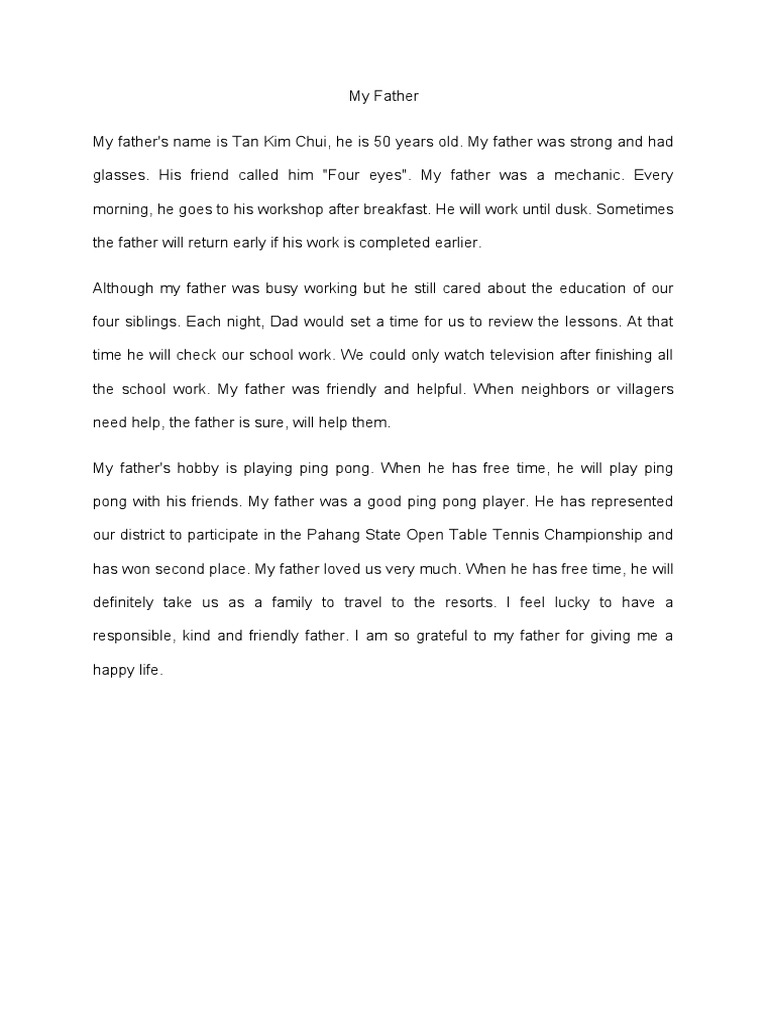 My Father

My father's name is Tan Kim Chui, he is 50 years old. My father was strong and had glasses. His friend called him "Four eyes". My father was a mechanic. Every morning, he goes to his workshop after breakfast. He will work until dusk. Sometimes the father will return early if his work is completed earlier.

Although my father was busy working but he still cared about the education of our four siblings. Each night, Dad would set a time for us to review the lessons. At that time he will check our school work. We could only watch television after finishing all the school work. My father was friendly and helpful. When neighbors or villagers need help, the father is sure, will help them.

My father's hobby is playing ping pong. When he has free time, he will play ping pong with his friends. My father was a good ping pong player. He has represented our district to participate in the Pahang State Open Table Tennis Championship and has won second place. My father loved us very much. When he has free time, he will definitely take us as a family to travel to the resorts. I feel lucky to have a responsible, kind and friendly father. I am so grateful to my father for giving me a happy life.